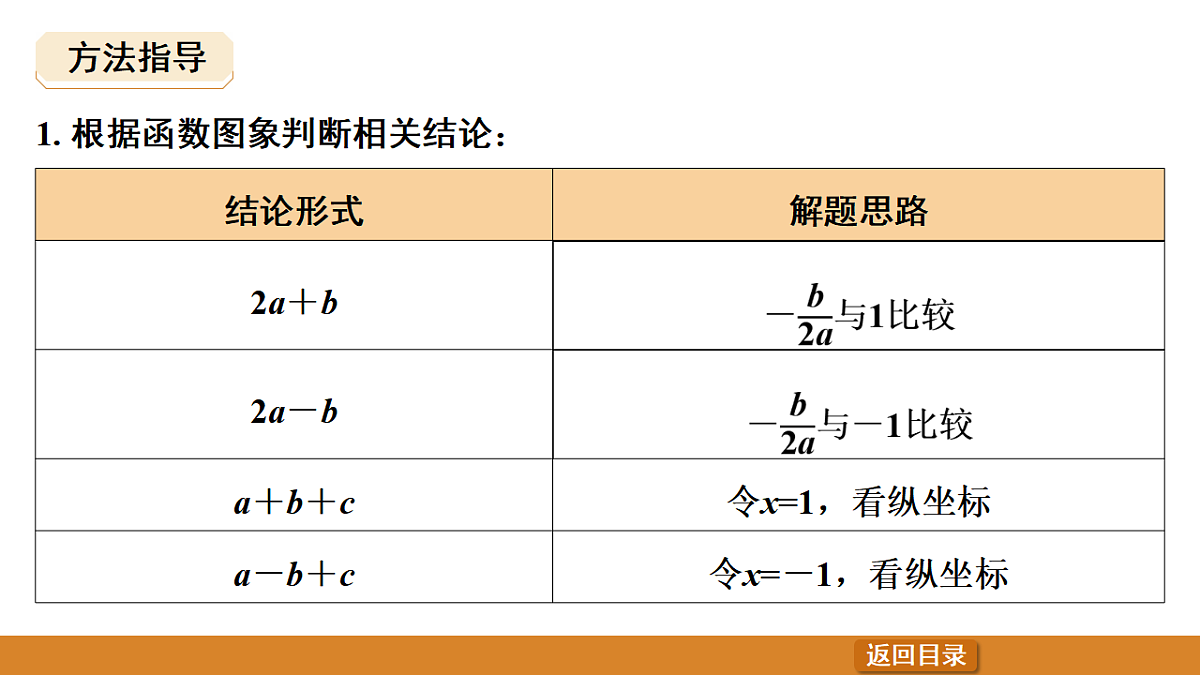 方法指导

1. 根据函数图象判断相关结论：

| 结论形式 | 解题思路 |
|---|---|
| $2a+b$ | $-\frac{b}{2a}$与1比较 |
| $2a-b$ | $-\frac{b}{2a}$与$-1$比较 |
| $a+b+c$ | 令$x=1$，看纵坐标 |
| $a-b+c$ | 令$x=-1$，看纵坐标 |

返回目录